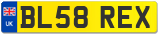 UK
BL58 REX